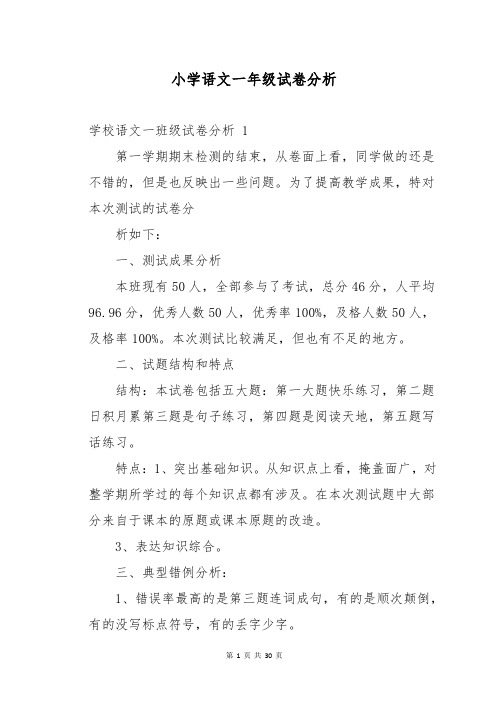 小学语文一年级试卷分析

学校语文一班级试卷分析 1

第一学期期末检测的结束，从卷面上看，同学做的还是不错的，但是也反映出一些问题。为了提高教学成果，特对本次测试的试卷分

析如下：

一、测试成果分析

本班现有 50 人，全部参与了考试，总分 46 分，人平均 96.96 分，优秀人数 50 人，优秀率 100%，及格人数 50 人，及格率 100%。本次测试比较满足，但也有不足的地方。

二、试题结构和特点

结构：本试卷包括五大题：第一大题快乐练习，第二题日积月累第三题是句子练习，第四题是阅读天地，第五题写话练习。

特点：1、突出基础知识。从知识点上看，掩盖面广，对整学期所学过的每个知识点都有涉及。在本次测试题中大部分来自于课本的原题或课本原题的改造。

3、表达知识综合。

三、典型错例分析：

1、错误率最高的是第三题连词成句，有的是顺次颠倒，有的没写标点符号，有的丢字少字。

第 1 页 共 30 页